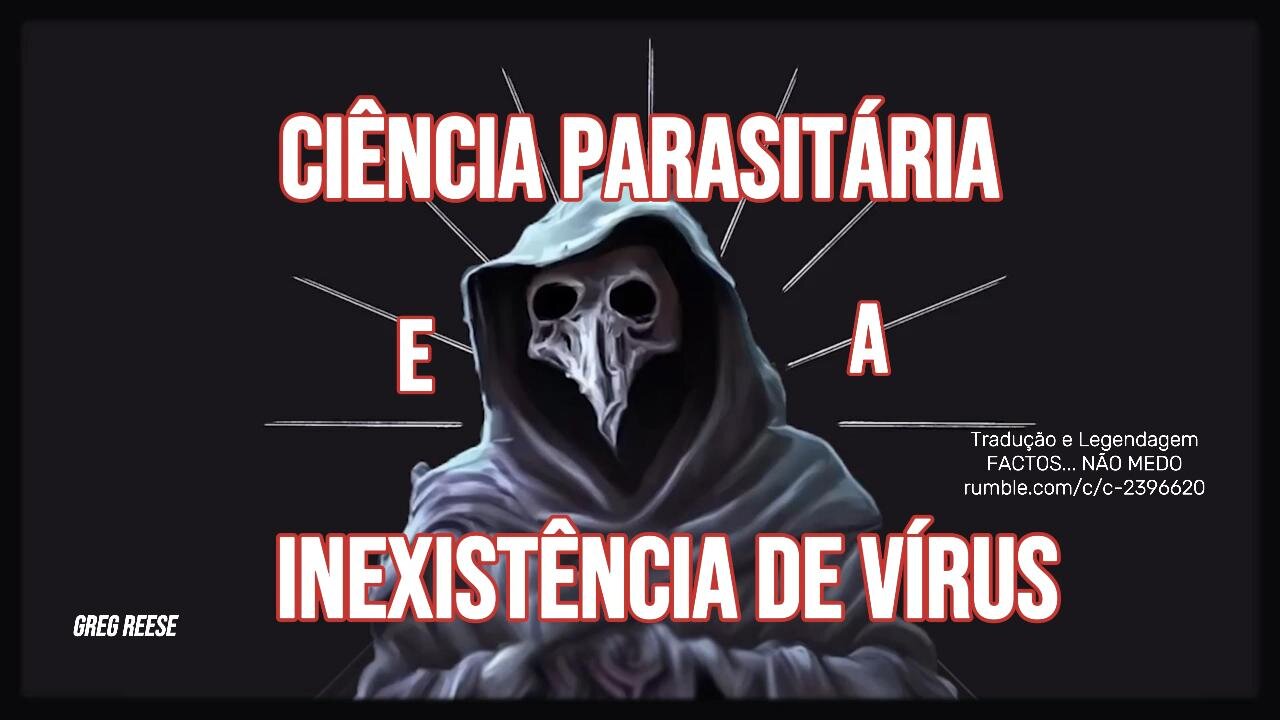 CIÊNCIA PARASITÁRIA

E A

Tradução e Legendagem
FACTOS... NÃO MEDO
rumble.com/c/c-2396620

INEXISTÊNCIA DE VÍRUS

GREG REESE